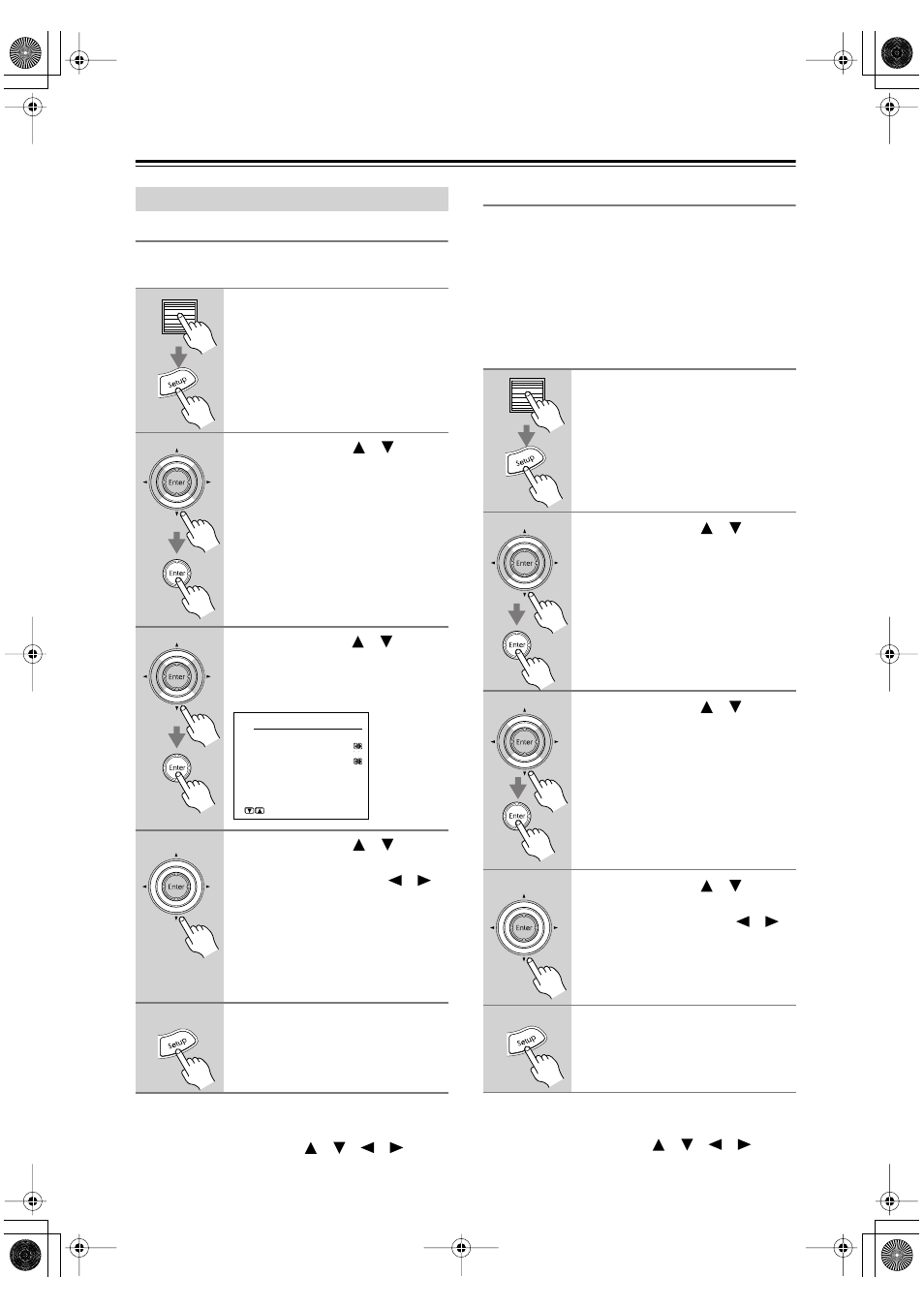 Setup

Enter

Enter

Enter

Enter

Enter

Setup

Setup

Enter

Enter

Enter

Enter

Enter

Setup